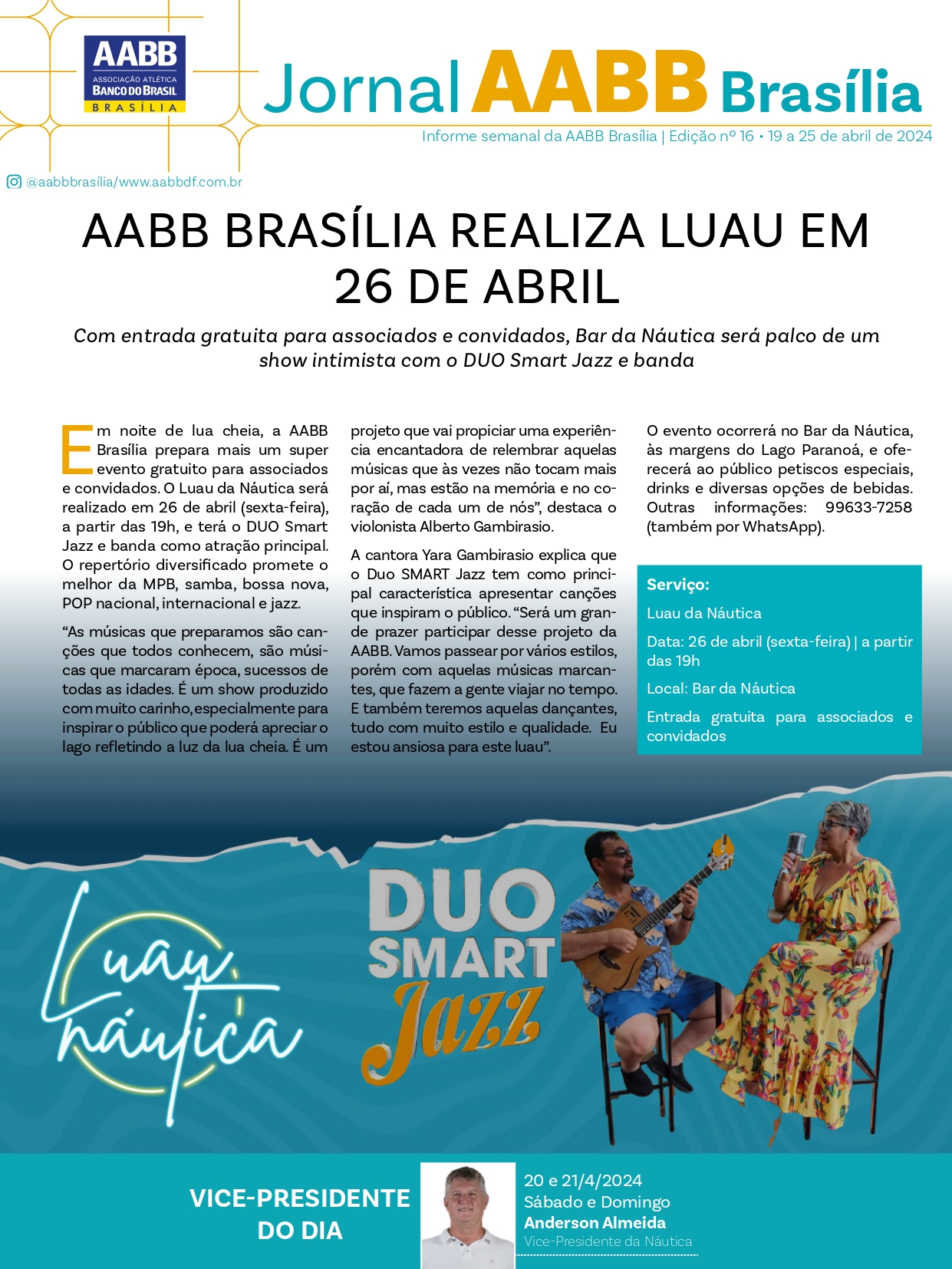 AABB
ASSOCIAÇÃO ATLÉTICA
BANCO DO BRASIL
BRASÍLIA

Jornal AABB Brasília

Informe semanal da AABB Brasília | Edição nº 16 • 19 a 25 de abril de 2024

@aabbbrasília/www.aabbdf.com.br

AABB BRASÍLIA REALIZA LUAU EM 26 DE ABRIL

Com entrada gratuita para associados e convidados, Bar da Náutica será palco de um show intimista com o DUO Smart Jazz e banda

Em noite de lua cheia, a AABB Brasília prepara mais um super evento gratuito para associados e convidados. O Luau da Náutica será realizado em 26 de abril (sexta-feira), a partir das 19h, e terá o DUO Smart Jazz e banda como atração principal. O repertório diversificado promete o melhor da MPB, samba, bossa nova, POP nacional, internacional e jazz.

"As músicas que preparamos são canções que todos conhecem, são músicas que marcaram época, sucessos de todas as idades. É um show produzido com muito carinho, especialmente para inspirar o público que poderá apreciar o lago refletindo a luz da lua cheia. É um projeto que vai propiciar uma experiência encantadora de relembrar aquelas músicas que às vezes não tocam mais por aí, mas estão na memória e no coração de cada um de nós", destaca o violonista Alberto Gambirasio.

A cantora Yara Gambirasio explica que o Duo SMART Jazz tem como principal característica apresentar canções que inspiram o público. "Será um grande prazer participar desse projeto da AABB. Vamos passear por vários estilos, porém com aquelas músicas marcantes, que fazem a gente viajar no tempo. E também teremos aquelas dançantes, tudo com muito estilo e qualidade. Eu estou ansiosa para este luau".

O evento ocorrerá no Bar da Náutica, às margens do Lago Paranoá, e oferecerá ao público petiscos especiais, drinks e diversas opções de bebidas. Outras informações: 99633-7258 (também por WhatsApp).

Serviço:
Luau da Náutica
Data: 26 de abril (sexta-feira) | a partir das 19h
Local: Bar da Náutica
Entrada gratuita para associados e convidados

Luau náutica

DUO SMART Jazz

VICE-PRESIDENTE DO DIA

20 e 21/4/2024
Sábado e Domingo
Anderson Almeida
Vice-Presidente da Náutica